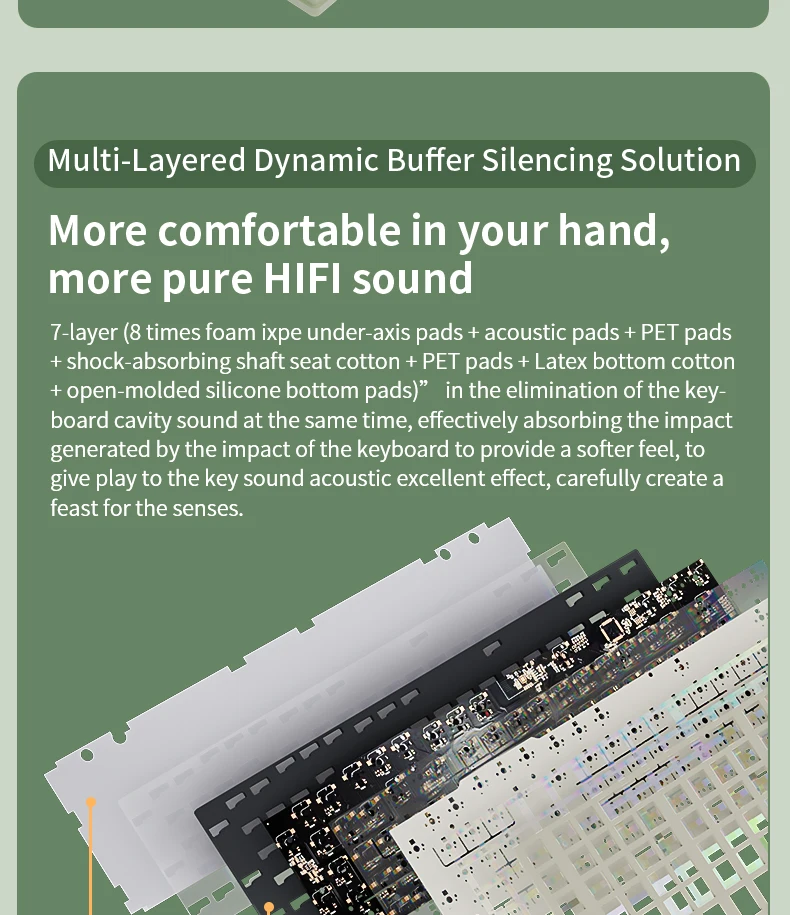 Multi-Layered Dynamic Buffer Silencing Solution

More comfortable in your hand, more pure HIFI sound

7-layer (8 times foam ixpe under-axis pads + acoustic pads + PET pads + shock-absorbing shaft seat cotton + PET pads + Latex bottom cotton + open-molded silicone bottom pads)" in the elimination of the keyboard cavity sound at the same time, effectively absorbing the impact generated by the impact of the keyboard to provide a softer feel, to give play to the key sound acoustic excellent effect, carefully create a feast for the senses.